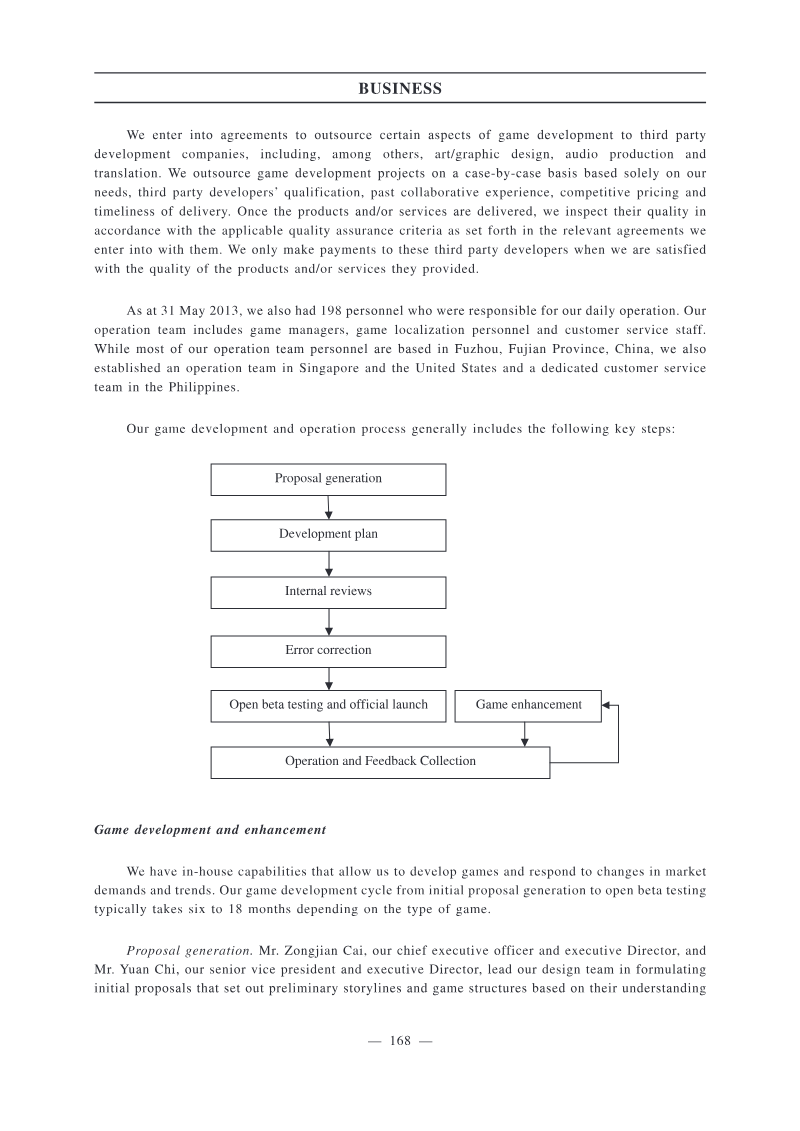 BUSINESS

We enter into agreements to outsource certain aspects of game development to third party development companies, including, among others, art/graphic design, audio production and translation. We outsource game development projects on a case-by-case basis based solely on our needs, third party developers' qualification, past collaborative experience, competitive pricing and timeliness of delivery. Once the products and/or services are delivered, we inspect their quality in accordance with the applicable quality assurance criteria as set forth in the relevant agreements we enter into with them. We only make payments to these third party developers when we are satisfied with the quality of the products and/or services they provided.

As at 31 May 2013, we also had 198 personnel who were responsible for our daily operation. Our operation team includes game managers, game localization personnel and customer service staff. While most of our operation team personnel are based in Fuzhou, Fujian Province, China, we also established an operation team in Singapore and the United States and a dedicated customer service team in the Philippines.

Our game development and operation process generally includes the following key steps:

Proposal generation

Development plan

Internal reviews

Error correction

Open beta testing and official launch

Game enhancement

Operation and Feedback Collection

Game development and enhancement

We have in-house capabilities that allow us to develop games and respond to changes in market demands and trends. Our game development cycle from initial proposal generation to open beta testing typically takes six to 18 months depending on the type of game.

Proposal generation. Mr. Zongjian Cai, our chief executive officer and executive Director, and Mr. Yuan Chi, our senior vice president and executive Director, lead our design team in formulating initial proposals that set out preliminary storylines and game structures based on their understanding

— 168 —